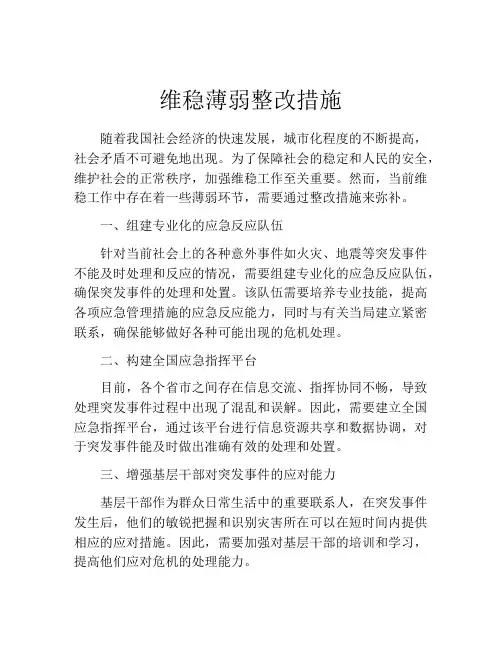 维稳薄弱整改措施

随着我国社会经济的快速发展，城市化程度的不断提高，社会矛盾不可避免地出现。为了保障社会的稳定和人民的安全，维护社会的正常秩序，加强维稳工作至关重要。然而，当前维稳工作中存在着一些薄弱环节，需要通过整改措施来弥补。

一、组建专业化的应急反应队伍

针对当前社会上的各种意外事件如火灾、地震等突发事件不能及时处理和反应的情况，需要组建专业化的应急反应队伍，确保突发事件的处理和处置。该队伍需要培养专业技能，提高各项应急管理措施的应急反应能力，同时与有关当局建立紧密联系，确保能够做好各种可能出现的危机处理。

二、构建全国应急指挥平台

目前，各个省市之间存在信息交流、指挥协同不畅，导致处理突发事件过程中出现了混乱和误解。因此，需要建立全国应急指挥平台，通过该平台进行信息资源共享和数据协调，对于突发事件能及时做出准确有效的处理和处置。

三、增强基层干部对突发事件的应对能力

基层干部作为群众日常生活中的重要联系人，在突发事件发生后，他们的敏锐把握和识别灾害所在可以在短时间内提供相应的应对措施。因此，需要加强对基层干部的培训和学习，提高他们应对危机的处理能力。